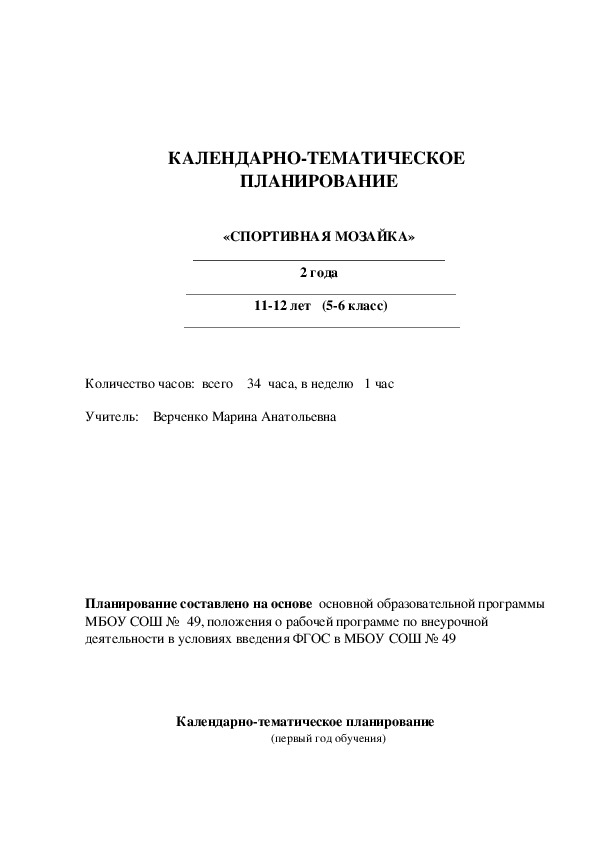 КАЛЕНДАРНО-ТЕМАТИЧЕСКОЕ ПЛАНИРОВАНИЕ

«СПОРТИВНАЯ МОЗАЙКА»

2 года

11-12 лет (5-6 класс)

Количество часов: всего 34 часа, в неделю 1 час

Учитель: Верченко Марина Анатольевна

Планирование составлено на основе основной образовательной программы МБОУ СОШ № 49, положения о рабочей программе по внеурочной деятельности в условиях введения ФГОС в МБОУ СОШ № 49

Календарно-тематическое планирование
(первый год обучения)